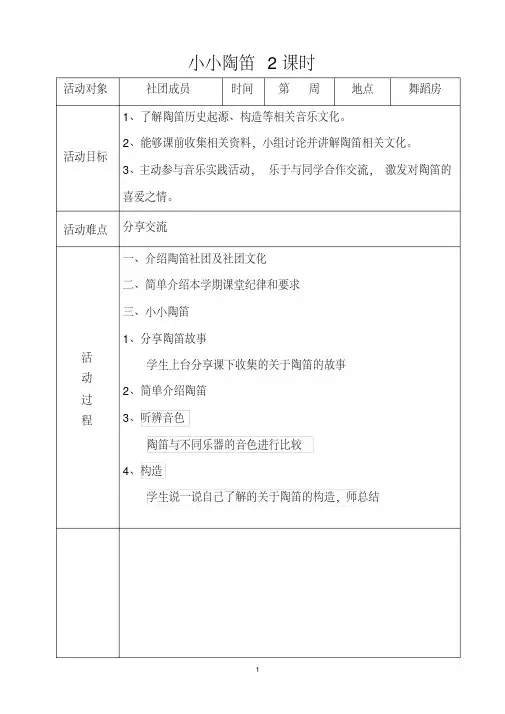 小小陶笛 2 课时

| 活动对象 | 社团成员 | 时间 | 第 周 | 地点 | 舞蹈房 |
|---|---|---|---|---|---|
| 活动目标 | 1、了解陶笛历史起源、构造等相关音乐文化。<br>2、能够课前收集相关资料，小组讨论并讲解陶笛相关文化。<br>3、主动参与音乐实践活动， 乐于与同学合作交流， 激发对陶笛的喜爱之情。 | | | | |
| 活动难点 | 分享交流 | | | | |
| 活动过程 | 一、介绍陶笛社团及社团文化<br>二、简单介绍本学期课堂纪律和要求<br>三、小小陶笛<br>1、分享陶笛故事<br>学生上台分享课下收集的关于陶笛的故事<br>2、简单介绍陶笛<br>3、听辨音色<br>陶笛与不同乐器的音色进行比较<br>4、构造<br>学生说一说自己了解的关于陶笛的构造，师总结 | | | | |
| | | | | | |

1